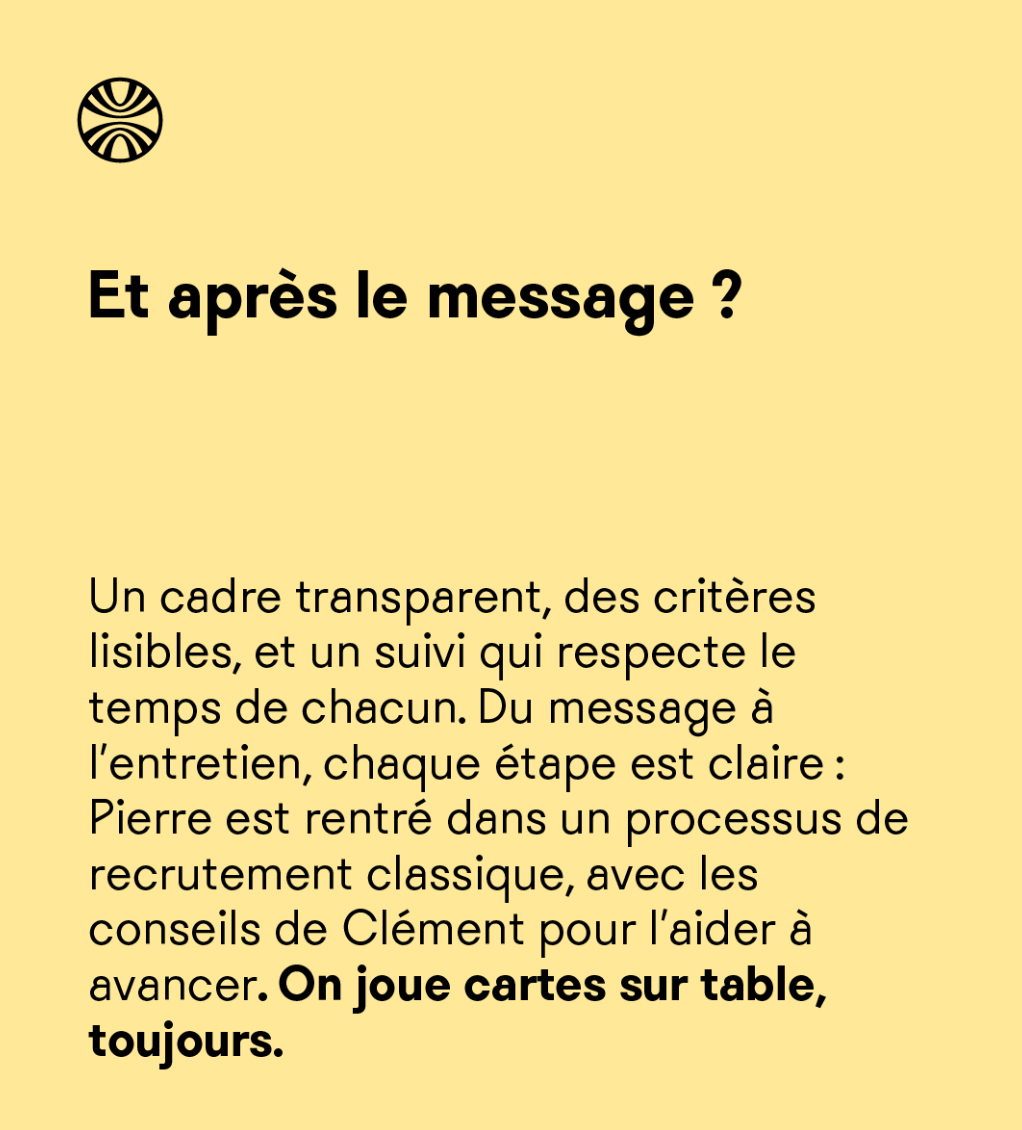 Et après le message ?

Un cadre transparent, des critères lisibles, et un suivi qui respecte le temps de chacun. Du message à l'entretien, chaque étape est claire : Pierre est rentré dans un processus de recrutement classique, avec les conseils de Clément pour l'aider à avancer. On joue cartes sur table, toujours.